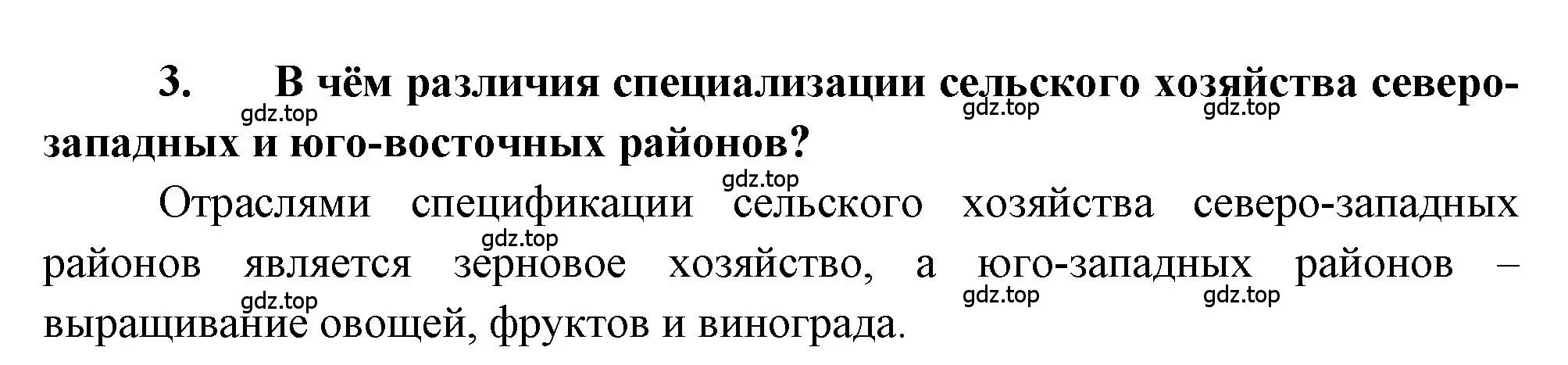 3. В чём различия специализации сельского хозяйства северо-западных и юго-восточных районов?

gdz.top gdz.top gdz.top gdz.top

Отраслями спецификации сельского хозяйства северо-западных районов является зерновое хозяйство, а юго-западных районов – выращивание овощей, фруктов и винограда.

gdz.top gdz.top gdz.top gdz.top